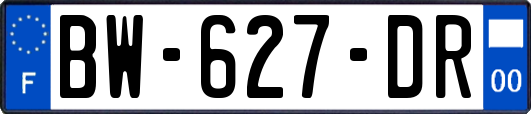 F
BW-627-DR
00